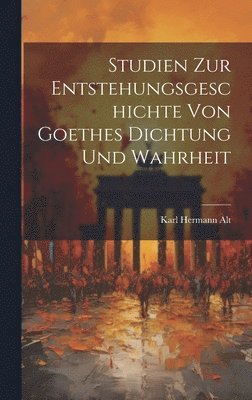 Studien Zur Entstehungsgeschichte Von Goethes Dichtung Und Wahrheit

Karl Hermann Alt